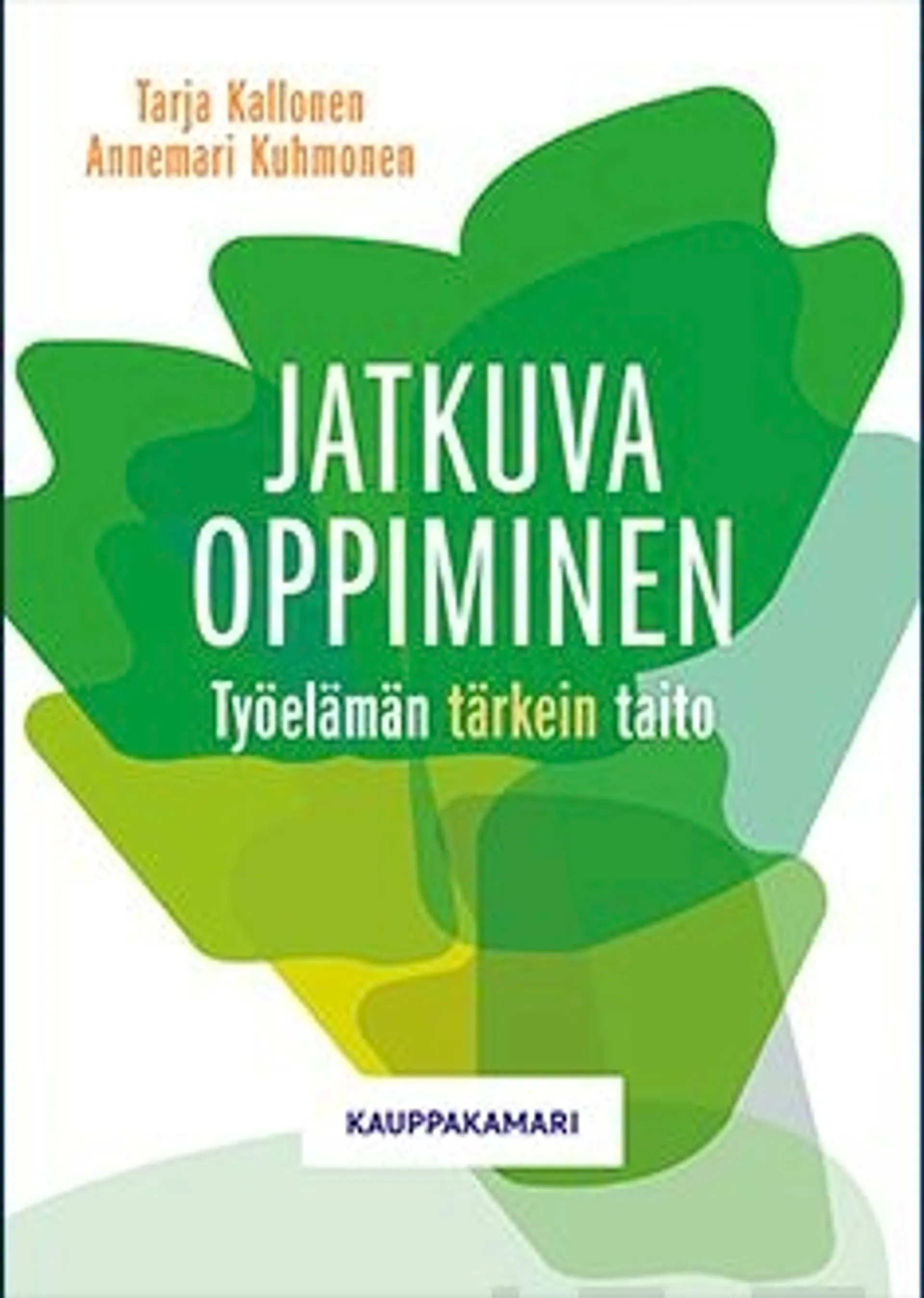 Tarja Kallonen
Annemari Kuhmonen

JATKUVA OPPIMINEN

Työelämän tärkein taito

KAUPPAKAMARI